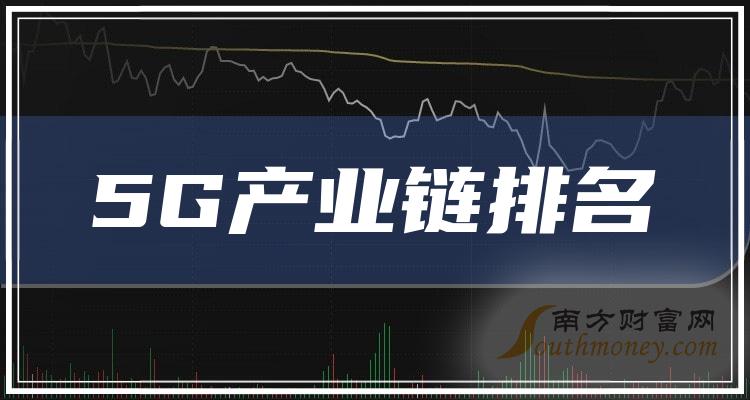 5G产业链排名

南方财富网
Southmoney.com